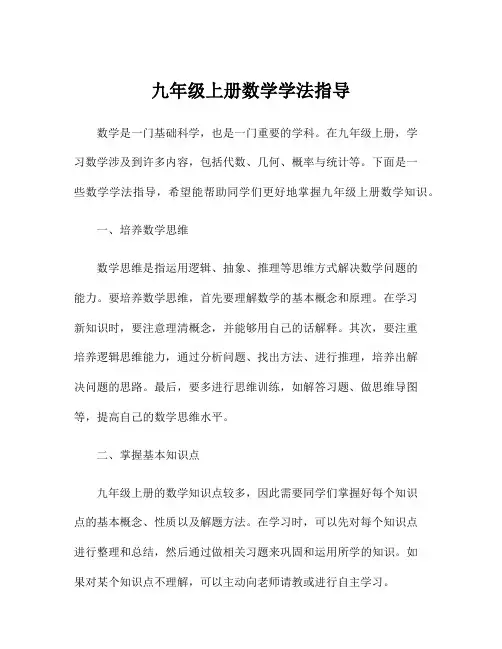 九年级上册数学学法指导

数学是一门基础科学，也是一门重要的学科。在九年级上册，学习数学涉及到许多内容，包括代数、几何、概率与统计等。下面是一些数学学法指导，希望能帮助同学们更好地掌握九年级上册数学知识。

一、培养数学思维

数学思维是指运用逻辑、抽象、推理等思维方式解决数学问题的能力。要培养数学思维，首先要理解数学的基本概念和原理。在学习新知识时，要注意理清概念，并能够用自己的话解释。其次，要注重培养逻辑思维能力，通过分析问题、找出方法、进行推理，培养出解决问题的思路。最后，要多进行思维训练，如解答习题、做思维导图等，提高自己的数学思维水平。

二、掌握基本知识点

九年级上册的数学知识点较多，因此需要同学们掌握好每个知识点的基本概念、性质以及解题方法。在学习时，可以先对每个知识点进行整理和总结，然后通过做相关习题来巩固和运用所学的知识。如果对某个知识点不理解，可以主动向老师请教或进行自主学习。